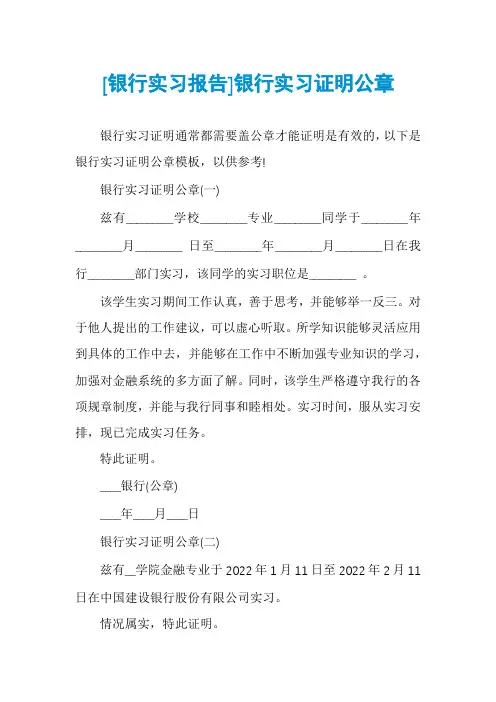 [银行实习报告]银行实习证明公章

银行实习证明通常都需要盖公章才能证明是有效的，以下是银行实习证明公章模板，以供参考!

银行实习证明公章(一)

兹有________学校________专业________同学于________年________月________ 日至________年________月________日在我行________部门实习，该同学的实习职位是________ 。

该学生实习期间工作认真，善于思考，并能够举一反三。对于他人提出的工作建议，可以虚心听取。所学知识能够灵活应用到具体的工作中去，并能够在工作中不断加强专业知识的学习，加强对金融系统的多方面了解。同时，该学生严格遵守我行的各项规章制度，并能与我行同事和睦相处。实习时间，服从实习安排，现已完成实习任务。

特此证明。

___银行(公章)

___年___月___日

银行实习证明公章(二)

兹有__学院金融专业于 2022 年 1 月 11 日至 2022 年 2 月 11 日在中国建设银行股份有限公司实习。

情况属实，特此证明。